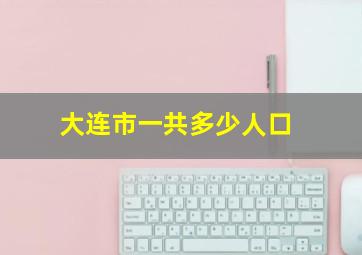 大连市一共多少人口